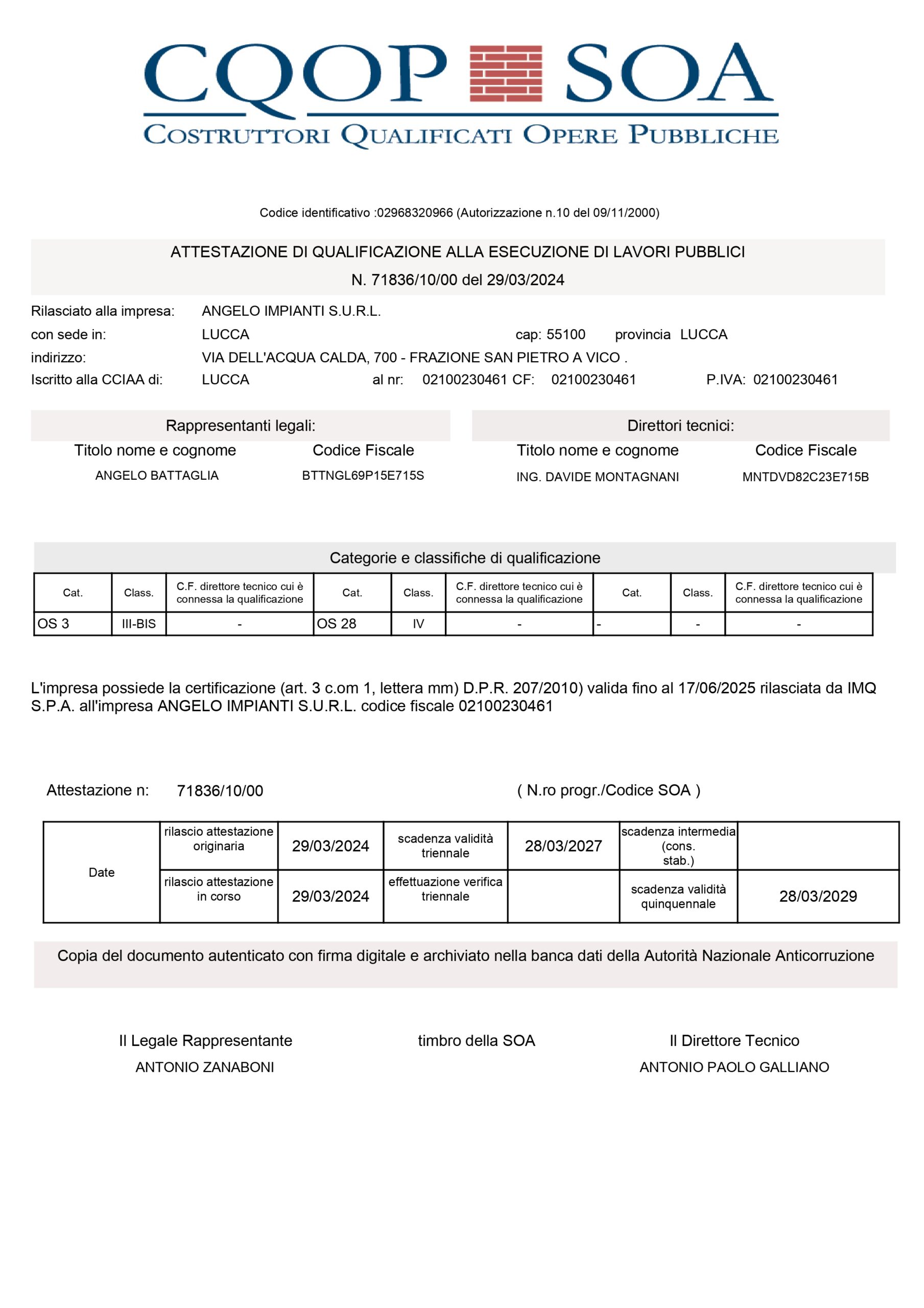 CQOP SOA
COSTRUTTORI QUALIFICATI OPERE PUBBLICHE

Codice identificativo :02968320966 (Autorizzazione n.10 del 09/11/2000)

ATTESTAZIONE DI QUALIFICAZIONE ALLA ESECUZIONE DI LAVORI PUBBLICI
N. 71836/10/00 del 29/03/2024

Rilasciato alla impresa: ANGELO IMPIANTI S.U.R.L.
con sede in: LUCCA cap: 55100 provincia LUCCA
indirizzo: VIA DELL'ACQUA CALDA, 700 - FRAZIONE SAN PIETRO A VICO .
Iscritto alla CCIAA di: LUCCA al nr: 02100230461 CF: 02100230461 P.IVA: 02100230461

Rappresentanti legali:
| Titolo nome e cognome | Codice Fiscale |
|---|---|
| ANGELO BATTAGLIA | BTTNGL69P15E715S |

Direttori tecnici:
| Titolo nome e cognome | Codice Fiscale |
|---|---|
| ING. DAVIDE MONTAGNANI | MNTDVD82C23E715B |

Categorie e classifiche di qualificazione

| Cat. | Class. | C.F. direttore tecnico cui è connessa la qualificazione | Cat. | Class. | C.F. direttore tecnico cui è connessa la qualificazione | Cat. | Class. | C.F. direttore tecnico cui è connessa la qualificazione |
|---|---|---|---|---|---|---|---|---|
| OS 3 | III-BIS | - | OS 28 | IV | - | - | - | - |

L'impresa possiede la certificazione (art. 3 c.om 1, lettera mm) D.P.R. 207/2010) valida fino al 17/06/2025 rilasciata da IMQ S.P.A. all'impresa ANGELO IMPIANTI S.U.R.L. codice fiscale 02100230461

Attestazione n: 71836/10/00 ( N.ro progr./Codice SOA )

| Date | rilascio attestazione originaria | 29/03/2024 | scadenza validità triennale | 28/03/2027 | scadenza intermedia (cons. stab.) | |
|---|---|---|---|---|---|---|
| | rilascio attestazione in corso | 29/03/2024 | effettuazione verifica triennale | | scadenza validità quinquennale | 28/03/2029 |

Copia del documento autenticato con firma digitale e archiviato nella banca dati della Autorità Nazionale Anticorruzione

Il Legale Rappresentante
ANTONIO ZANABONI

timbro della SOA

Il Direttore Tecnico
ANTONIO PAOLO GALLIANO